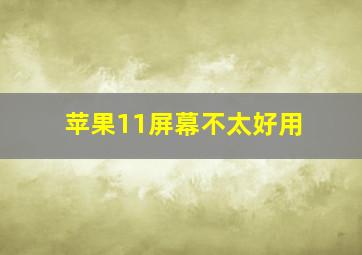 苹果11屏幕不太好用